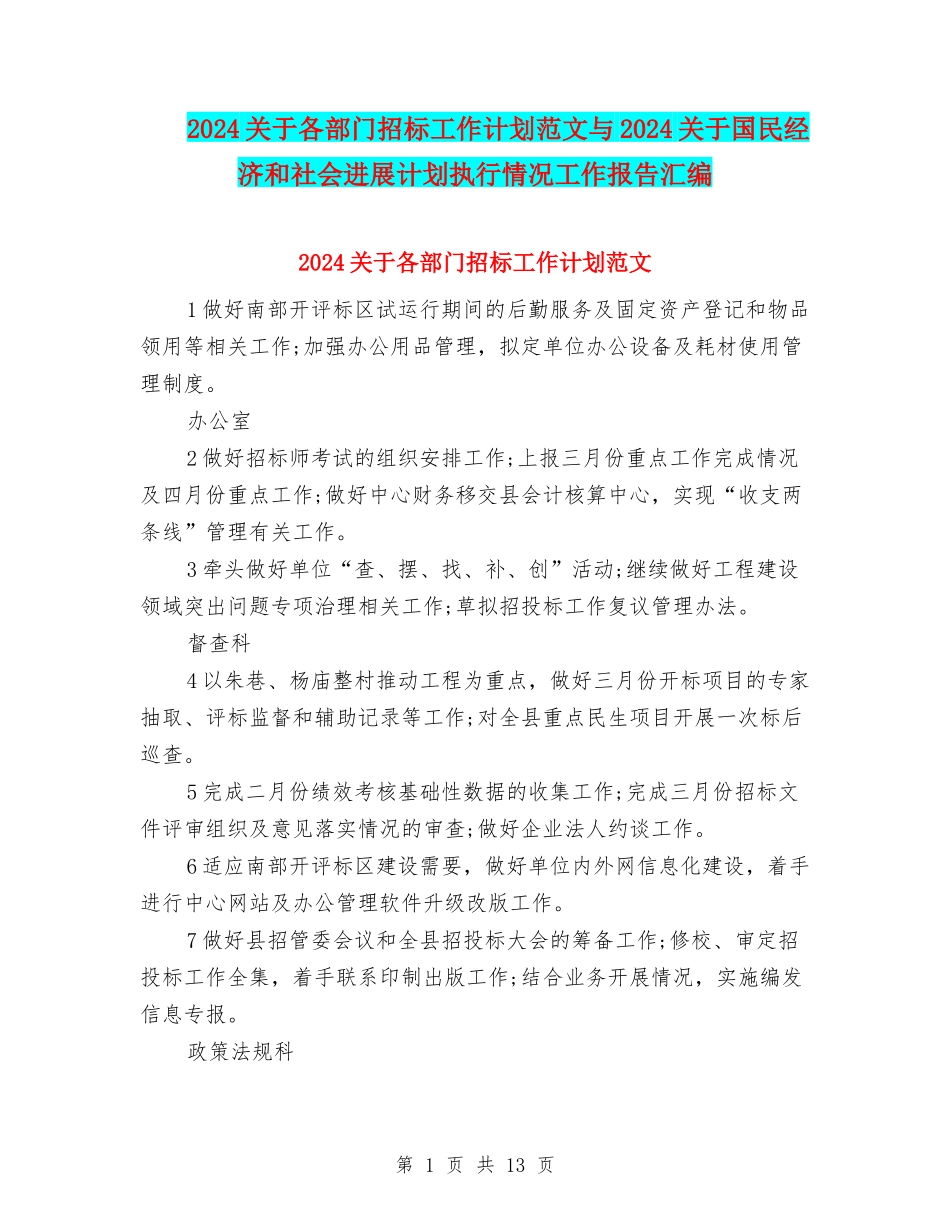 2024关于各部门招标工作计划范文与2024关于国民经济和社会进展计划执行情况工作报告汇编

2024关于各部门招标工作计划范文

1做好南部开评标区试运行期间的后勤服务及固定资产登记和物品领用等相关工作;加强办公用品管理，拟定单位办公设备及耗材使用管理制度。

办公室

2做好招标师考试的组织安排工作;上报三月份重点工作完成情况及四月份重点工作;做好中心财务移交县会计核算中心，实现“收支两条线”管理有关工作。

3牵头做好单位“查、摆、找、补、创”活动;继续做好工程建设领域突出问题专项治理相关工作;草拟招投标工作复议管理办法。

督查科

4以朱巷、杨庙整村推动工程为重点，做好三月份开标项目的专家抽取、评标监督和辅助记录等工作;对全县重点民生项目开展一次标后巡查。

5完成二月份绩效考核基础性数据的收集工作;完成三月份招标文件评审组织及意见落实情况的审查;做好企业法人约谈工作。

6适应南部开评标区建设需要，做好单位内外网信息化建设，着手进行中心网站及办公管理软件升级改版工作。

7做好县招管委会议和全县招投标大会的筹备工作;修校、审定招投标工作全集，着手联系印制出版工作;结合业务开展情况，实施编发信息专报。

政策法规科

第 1 页 共 13 页